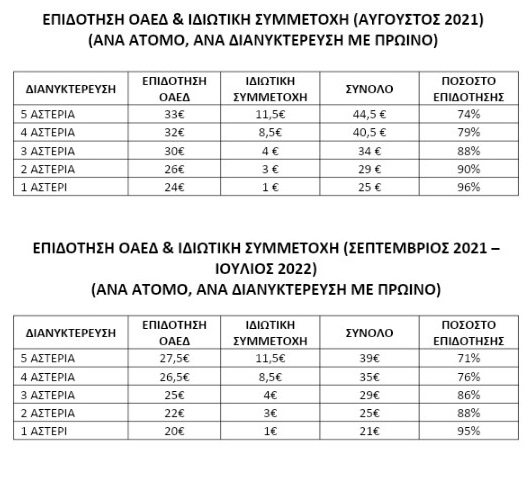 ΕΠΙΔΟΤΗΣΗ ΟΑΕΔ & ΙΔΙΩΤΙΚΗ ΣΥΜΜΕΤΟΧΗ (ΑΥΓΟΥΣΤΟΣ 2021)
(ΑΝΑ ΑΤΟΜΟ, ΑΝΑ ΔΙΑΝΥΚΤΕΡΕΥΣΗ ΜΕ ΠΡΩΙΝΟ)

| ΔΙΑΝΥΚΤΕΡΕΥΣΗ | ΕΠΙΔΟΤΗΣΗ ΟΑΕΔ | ΙΔΙΩΤΙΚΗ ΣΥΜΜΕΤΟΧΗ | ΣΥΝΟΛΟ | ΠΟΣΟΣΤΟ ΕΠΙΔΟΤΗΣΗΣ |
|---|---|---|---|---|
| 5 ΑΣΤΕΡΙΑ | 33€ | 11,5€ | 44,5 € | 74% |
| 4 ΑΣΤΕΡΙΑ | 32€ | 8,5€ | 40,5 € | 79% |
| 3 ΑΣΤΕΡΙΑ | 30€ | 4 € | 34 € | 88% |
| 2 ΑΣΤΕΡΙΑ | 26€ | 3 € | 29 € | 90% |
| 1 ΑΣΤΕΡΙ | 24€ | 1 € | 25 € | 96% |

ΕΠΙΔΟΤΗΣΗ ΟΑΕΔ & ΙΔΙΩΤΙΚΗ ΣΥΜΜΕΤΟΧΗ (ΣΕΠΤΕΜΒΡΙΟΣ 2021 – ΙΟΥΛΙΟΣ 2022)
(ΑΝΑ ΑΤΟΜΟ, ΑΝΑ ΔΙΑΝΥΚΤΕΡΕΥΣΗ ΜΕ ΠΡΩΙΝΟ)

| ΔΙΑΝΥΚΤΕΡΕΥΣΗ | ΕΠΙΔΟΤΗΣΗ ΟΑΕΔ | ΙΔΙΩΤΙΚΗ ΣΥΜΜΕΤΟΧΗ | ΣΥΝΟΛΟ | ΠΟΣΟΣΤΟ ΕΠΙΔΟΤΗΣΗΣ |
|---|---|---|---|---|
| 5 ΑΣΤΕΡΙΑ | 27,5€ | 11,5€ | 39€ | 71% |
| 4 ΑΣΤΕΡΙΑ | 26,5€ | 8,5€ | 35€ | 76% |
| 3 ΑΣΤΕΡΙΑ | 25€ | 4€ | 29€ | 86% |
| 2 ΑΣΤΕΡΙΑ | 22€ | 3€ | 25€ | 88% |
| 1 ΑΣΤΕΡΙ | 20€ | 1€ | 21€ | 95% |